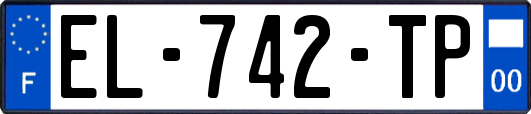 F
EL-742-TP
00